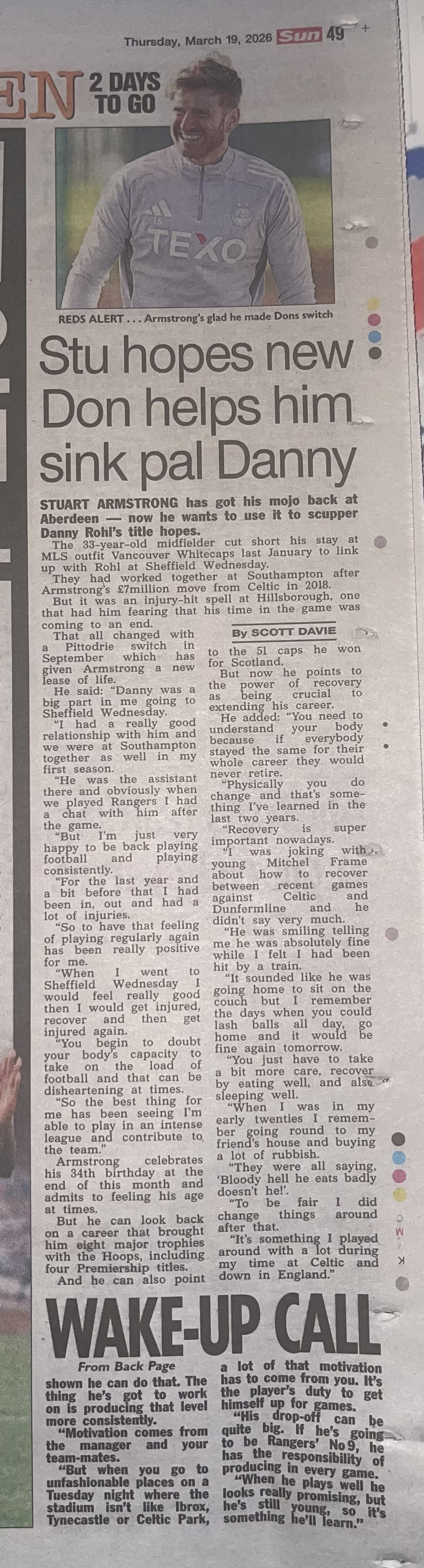 Thursday, March 19, 2026 Sun 49

EN 2 DAYS TO GO

TEXO

REDS ALERT . . . Armstrong's glad he made Dons switch

Stu hopes new Don helps him sink pal Danny

STUART ARMSTRONG has got his mojo back at Aberdeen — now he wants to use it to scupper Danny Rohl's title hopes.

The 33-year-old midfielder cut short his stay at MLS outfit Vancouver Whitecaps last January to link up with Rohl at Sheffield Wednesday.

They had worked together at Southampton after Armstrong's £7million move from Celtic in 2018.

But it was an injury-hit spell at Hillsborough, one that had him fearing that his time in the game was coming to an end.

That all changed with a Pittodrie switch in September which has given Armstrong a new lease of life.

He said: "Danny was a big part in me going to Sheffield Wednesday.

"I had a really good relationship with him and we were at Southampton together as well in my first season.

"He was the assistant there and obviously when we played Rangers I had a chat with him after the game.

"But I'm just very happy to be back playing football and playing consistently.

"For the last year and a bit before that I had been in, out and had a lot of injuries.

"So to have that feeling of playing regularly again has been really positive for me.

"When I went to Sheffield Wednesday I would feel really good then I would get injured, recover and then get injured again.

"You begin to doubt your body's capacity to take on the load of football and that can be disheartening at times.

"So the best thing for me has been seeing I'm able to play in an intense league and contribute to the team."

Armstrong celebrates his 34th birthday at the end of this month and admits to feeling his age at times.

But he can look back on a career that brought him eight major trophies with the Hoops, including four Premiership titles.

And he can also point

By SCOTT DAVIE

to the 51 caps he won for Scotland.

But now he points to the power of recovery as being crucial to extending his career.

He added: "You need to understand your body because if everybody stayed the same for their whole career they would never retire.

"Physically you do change and that's something I've learned in the last two years.

"Recovery is super important nowadays.

"I was joking with young Mitchel Frame about how to recover between recent games against Celtic and Dunfermline and he didn't say very much.

"He was smiling telling me he was absolutely fine while I felt I had been hit by a train.

"It sounded like he was going home to sit on the couch but I remember the days when you could lash balls all day, go home and it would be fine again tomorrow.

"You just have to take a bit more care, recover by eating well, and also sleeping well.

"When I was in my early twenties I remember going round to my friend's house and buying a lot of rubbish.

"They were all saying, 'Bloody hell he eats badly doesn't he!'.

"To be fair I did change things around after that.

"It's something I played around with a lot during my time at Celtic and down in England."

WAKE-UP CALL

From Back Page

shown he can do that. The thing he's got to work on is producing that level more consistently.

"Motivation comes from the manager and your team-mates.

"But when you go to unfashionable places on a Tuesday night where the stadium isn't like Ibrox, Tynecastle or Celtic Park,

a lot of that motivation has to come from you. It's the player's duty to get himself up for games.

"His drop-off can be quite big. If he's going to be Rangers' No 9, he has the responsibility of producing in every game.

"When he plays well he looks really promising, but he's still young, so it's something he'll learn."